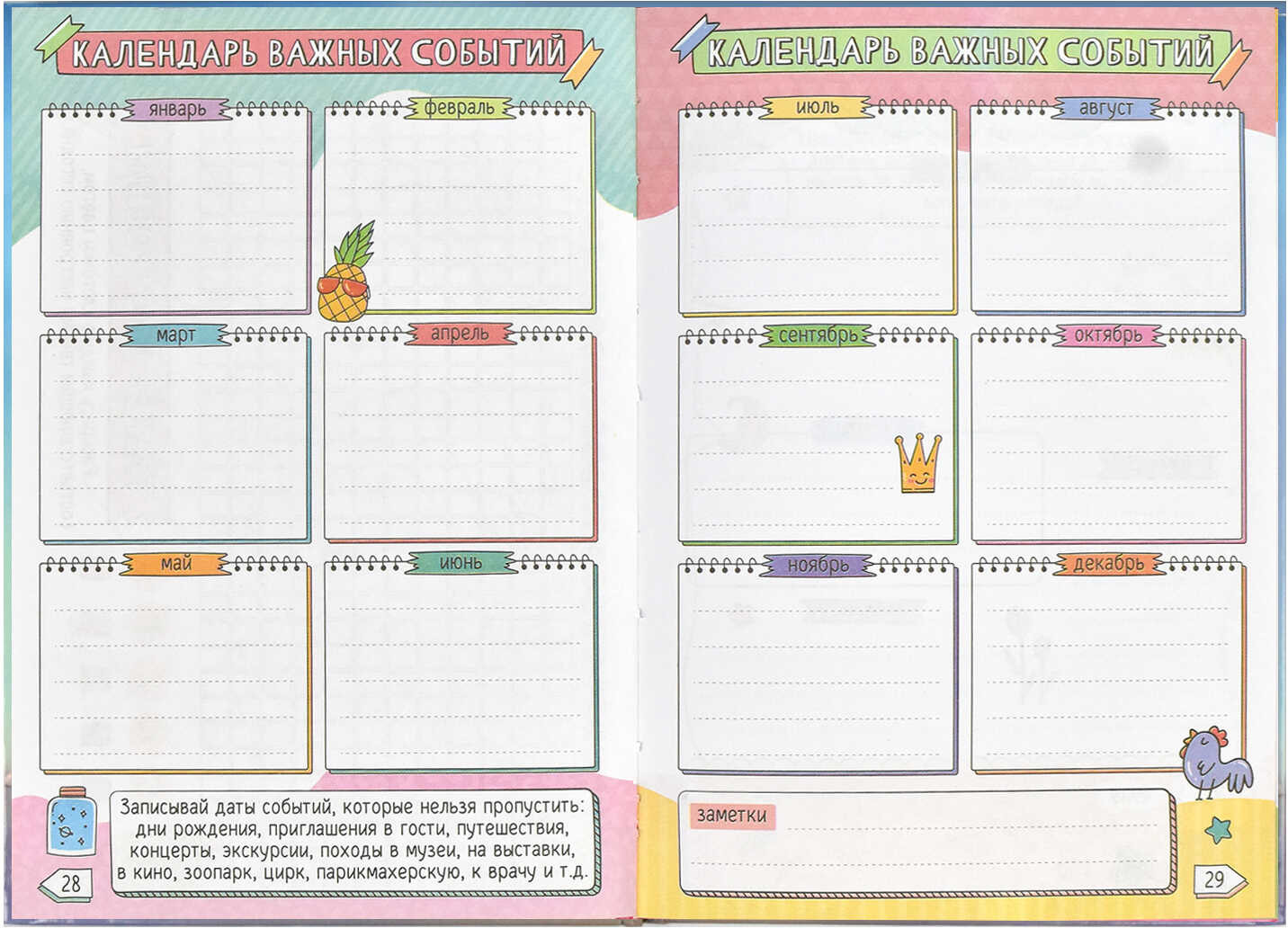 КАЛЕНДАРЬ ВАЖНЫХ СОБЫТИЙ

январь

февраль

март

апрель

май

июнь

Записывай даты событий, которые нельзя пропустить: дни рождения, приглашения в гости, путешествия, концерты, экскурсии, походы в музеи, на выставки, в кино, зоопарк, цирк, парикмахерскую, к врачу и т.д.

28

КАЛЕНДАРЬ ВАЖНЫХ СОБЫТИЙ

июль

август

сентябрь

октябрь

ноябрь

декабрь

заметки

29